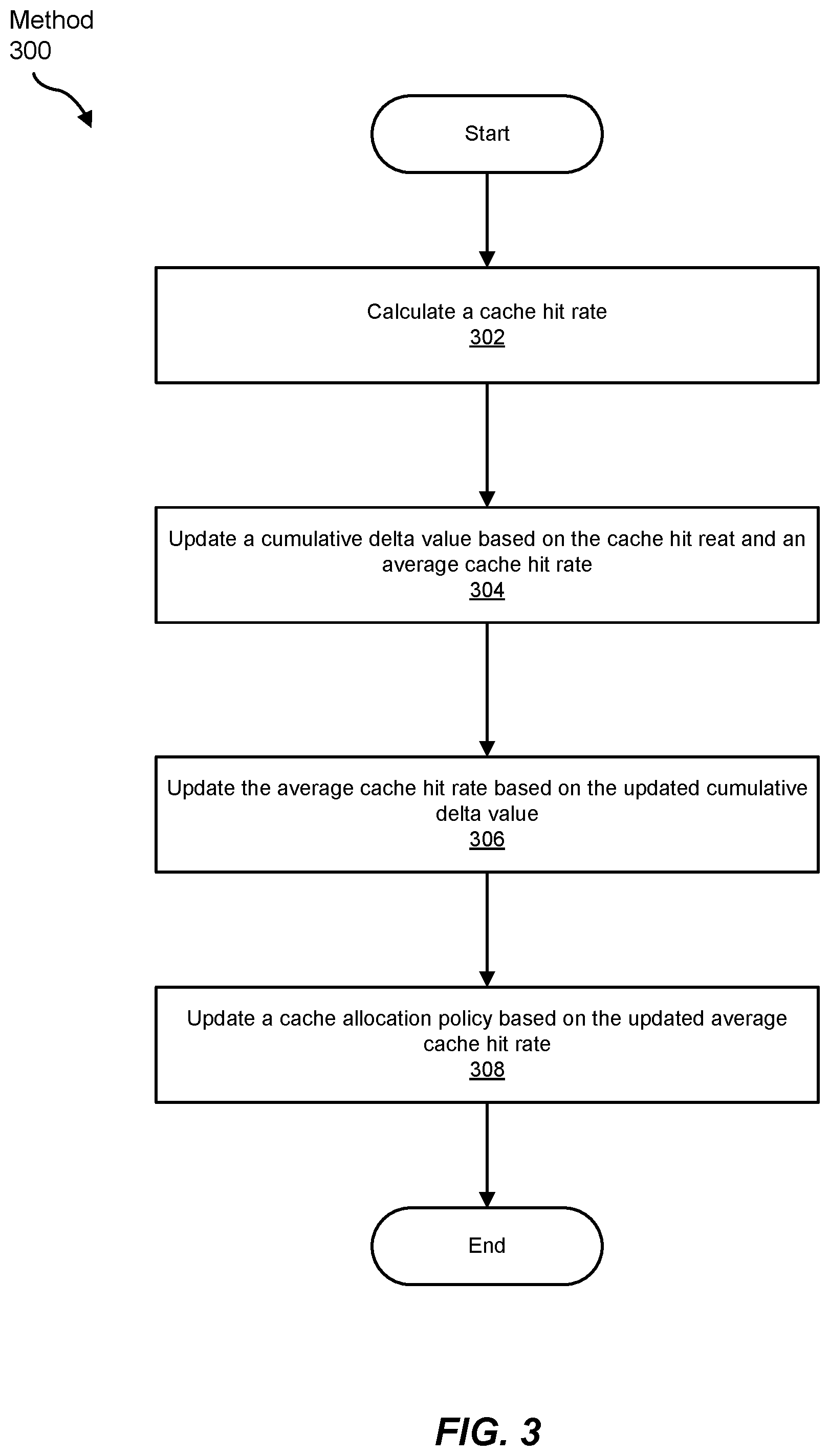 Method
300

Start

Calculate a cache hit rate
302

Update a cumulative delta value based on the cache hit reat and an average cache hit rate
304

Update the average cache hit rate based on the updated cumulative delta value
306

Update a cache allocation policy based on the updated average cache hit rate
308

End

FIG. 3